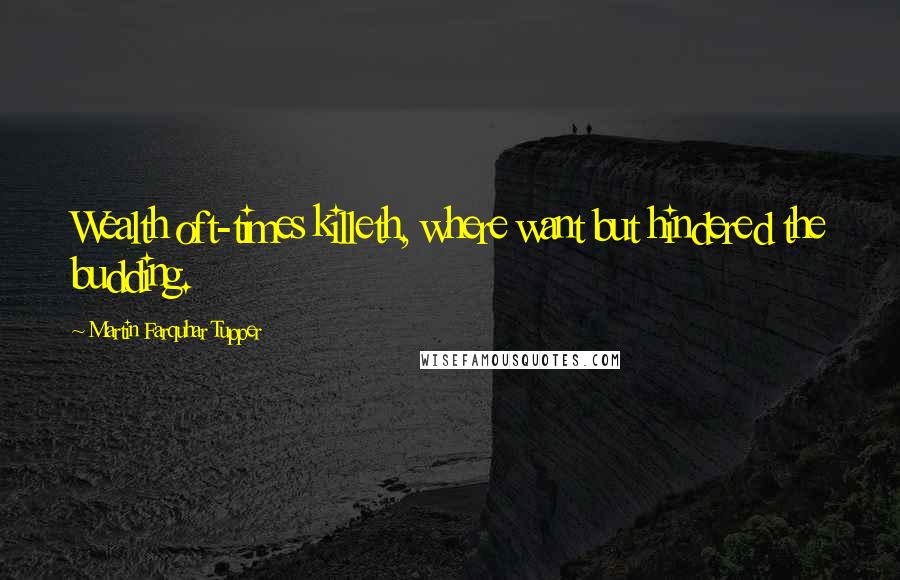 Wealth oft-times killeth, where want but hindered the budding.

~ Martin Farquhar Tupper

WISEFAMOUSQUOTES.COM